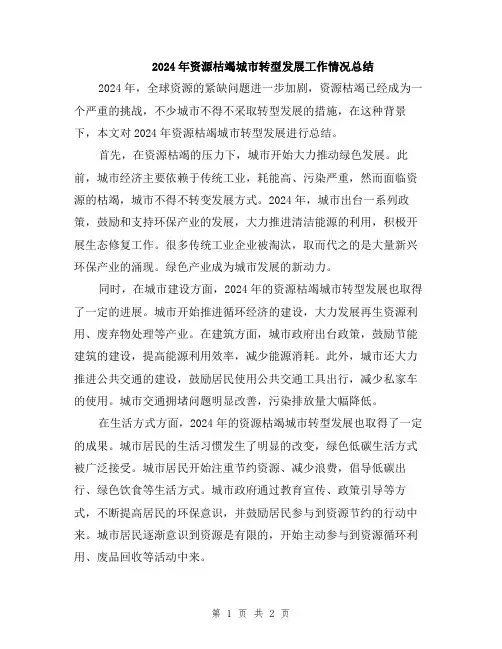 2024年资源枯竭城市转型发展工作情况总结

2024年，全球资源的紧缺问题进一步加剧，资源枯竭已经成为一个严重的挑战，不少城市不得不采取转型发展的措施，在这种背景下，本文对2024年资源枯竭城市转型发展进行总结。

首先，在资源枯竭的压力下，城市开始大力推动绿色发展。此前，城市经济主要依赖于传统工业，耗能高、污染严重，然而面临资源的枯竭，城市不得不转变发展方式。2024年，城市出台一系列政策，鼓励和支持环保产业的发展，大力推进清洁能源的利用，积极开展生态修复工作。很多传统工业企业被淘汰，取而代之的是大量新兴环保产业的涌现。绿色产业成为城市发展的新动力。

同时，在城市建设方面，2024年的资源枯竭城市转型发展也取得了一定的进展。城市开始推进循环经济的建设，大力发展再生资源利用、废弃物处理等产业。在建筑方面，城市政府出台政策，鼓励节能建筑的建设，提高能源利用效率，减少能源消耗。此外，城市还大力推进公共交通的建设，鼓励居民使用公共交通工具出行，减少私家车的使用。城市交通拥堵问题明显改善，污染排放量大幅降低。

在生活方式方面，2024年的资源枯竭城市转型发展也取得了一定的成果。城市居民的生活习惯发生了明显的改变，绿色低碳生活方式被广泛接受。城市居民开始注重节约资源、减少浪费，倡导低碳出行、绿色饮食等生活方式。城市政府通过教育宣传、政策引导等方式，不断提高居民的环保意识，并鼓励居民参与到资源节约的行动中来。城市居民逐渐意识到资源是有限的，开始主动参与到资源循环利用、废品回收等活动中来。

第 1 页 共 2 页